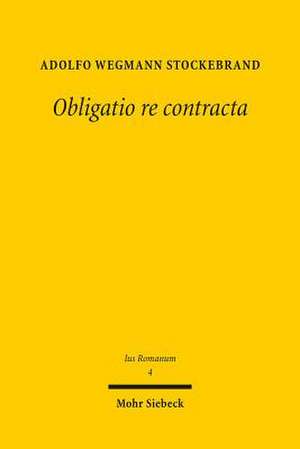 ADOLFO WEGMANN STOCKEBRAND

Obligatio re contracta

Ius Romanum
4

Mohr Siebeck